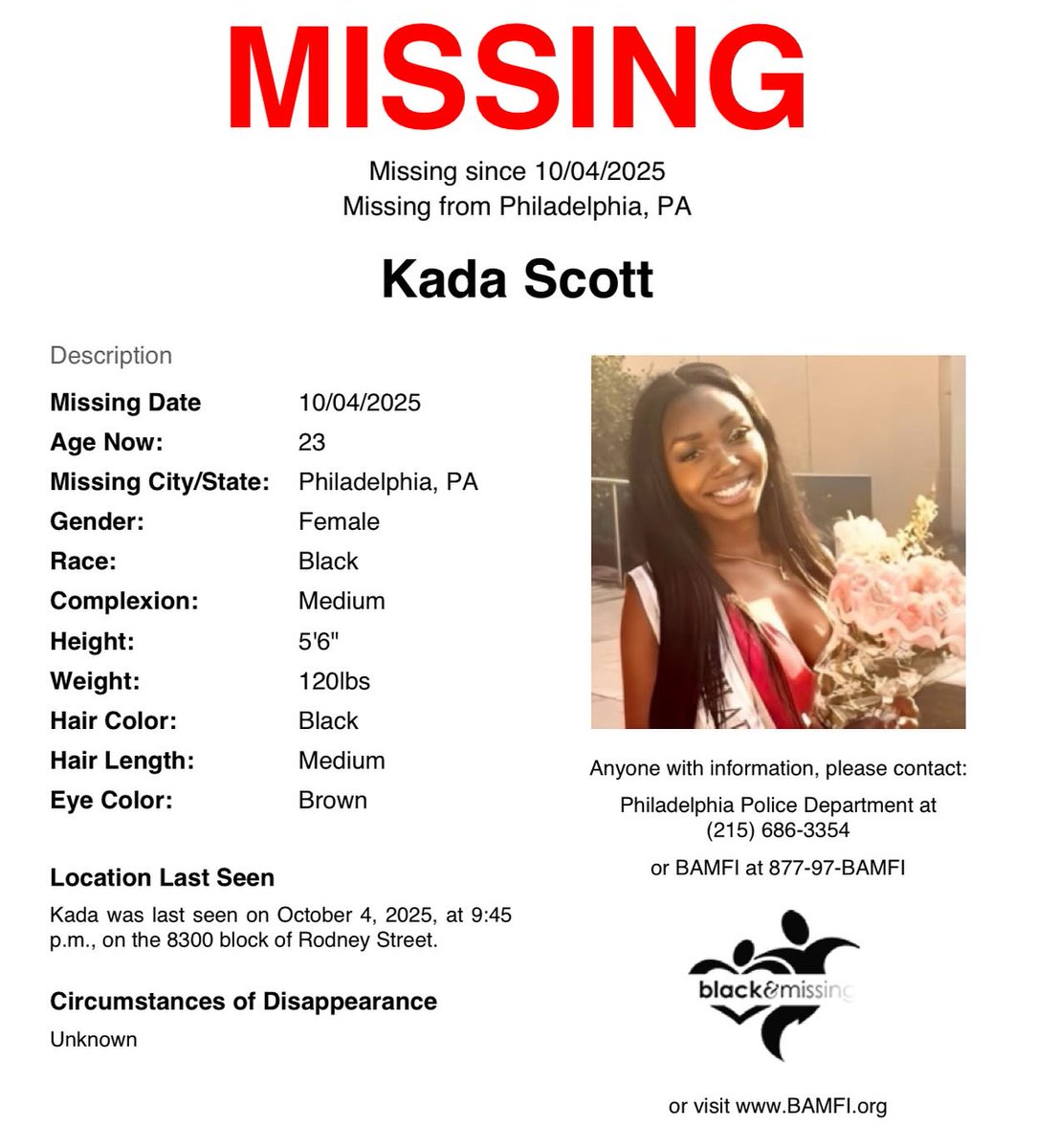 MISSING

Missing since 10/04/2025
Missing from Philadelphia, PA

Kada Scott

Description

| | |
|---|---|
| Missing Date | 10/04/2025 |
| Age Now: | 23 |
| Missing City/State: | Philadelphia, PA |
| Gender: | Female |
| Race: | Black |
| Complexion: | Medium |
| Height: | 5'6" |
| Weight: | 120lbs |
| Hair Color: | Black |
| Hair Length: | Medium |
| Eye Color: | Brown |

Location Last Seen

Kada was last seen on October 4, 2025, at 9:45 p.m., on the 8300 block of Rodney Street.

Circumstances of Disappearance

Unknown

Anyone with information, please contact:

Philadelphia Police Department at (215) 686-3354

or BAMFI at 877-97-BAMFI

black&missing

or visit www.BAMFI.org